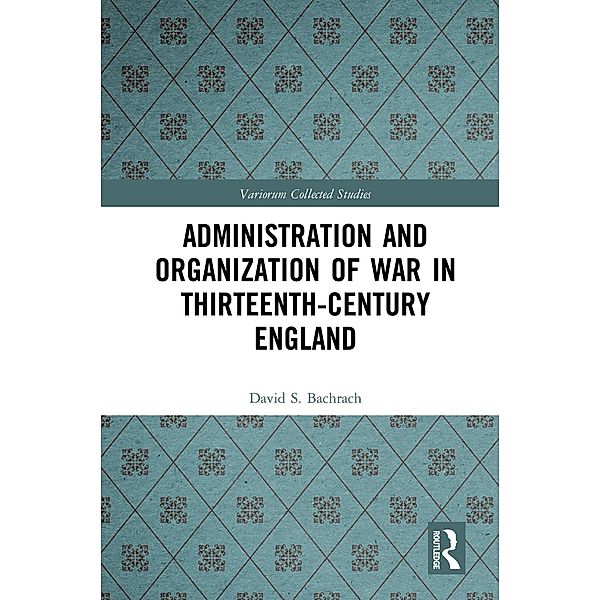 Variorum Collected Studies

ADMINISTRATION AND ORGANIZATION OF WAR IN THIRTEENTH-CENTURY ENGLAND

David S. Bachrach

ROUTLEDGE